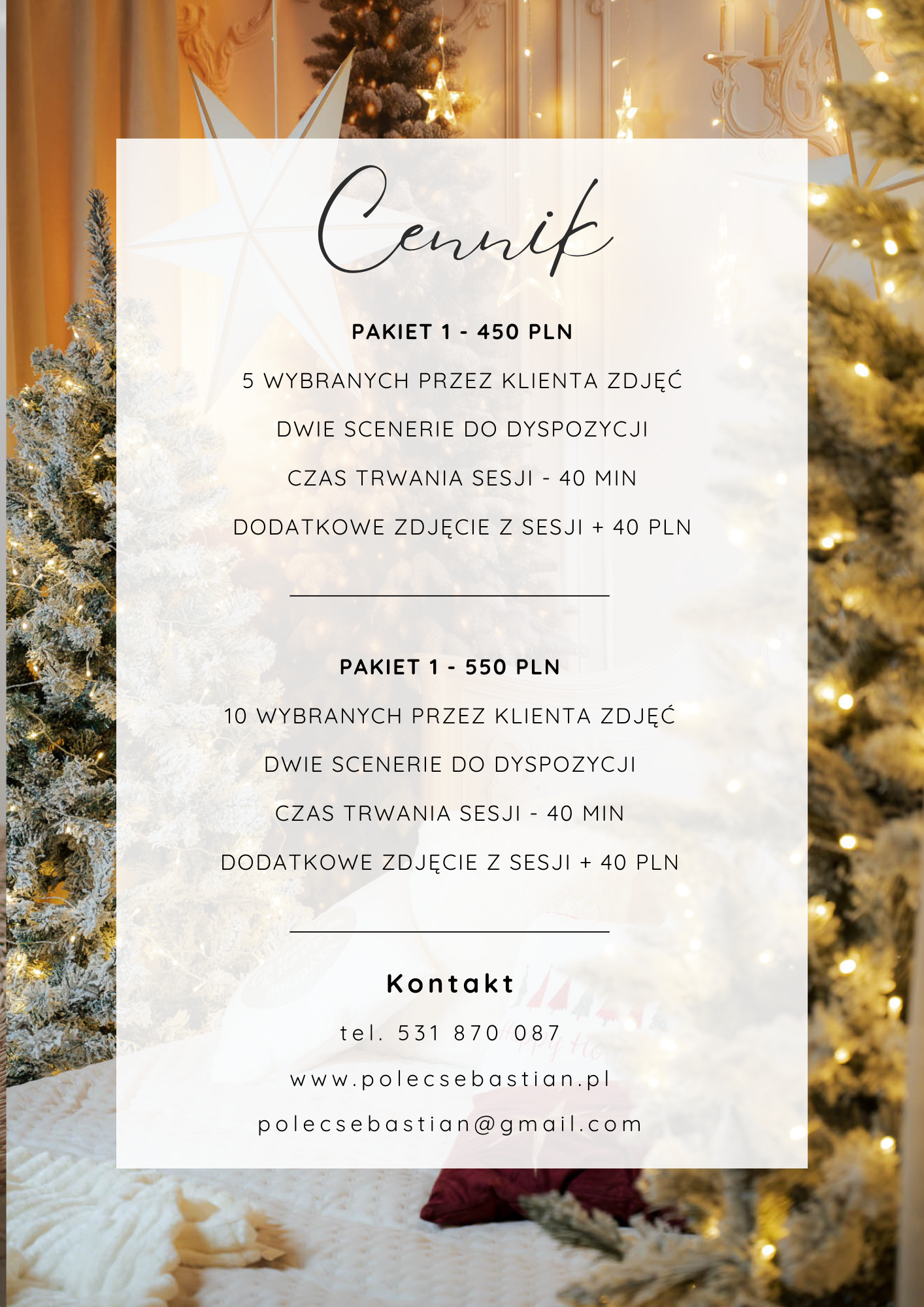 Cennik

PAKIET 1 - 450 PLN

5 WYBRANYCH PRZEZ KLIENTA ZDJĘĆ

DWIE SCENERIE DO DYSPOZYCJI

CZAS TRWANIA SESJI - 40 MIN

DODATKOWE ZDJĘCIE Z SESJI + 40 PLN

PAKIET 1 - 550 PLN

10 WYBRANYCH PRZEZ KLIENTA ZDJĘĆ

DWIE SCENERIE DO DYSPOZYCJI

CZAS TRWANIA SESJI - 40 MIN

DODATKOWE ZDJĘCIE Z SESJI + 40 PLN

Kontakt

tel. 531 870 087

www.polecsebastian.pl

polecsebastian@gmail.com